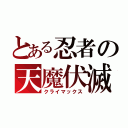 とある忍者の
天魔伏滅
クライマックス